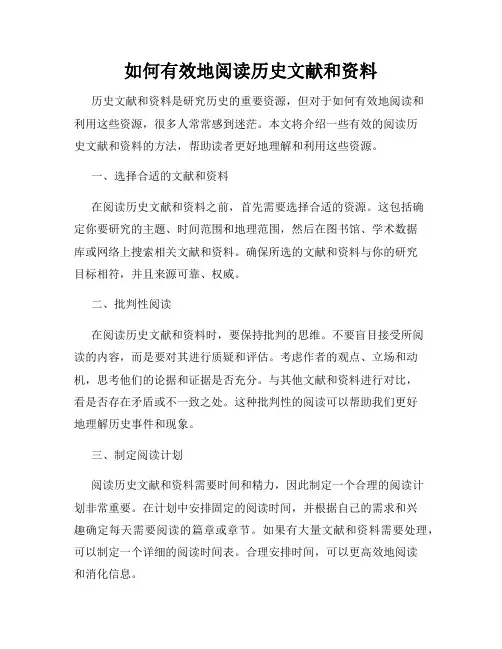 如何有效地阅读历史文献和资料

历史文献和资料是研究历史的重要资源，但对于如何有效地阅读和利用这些资源，很多人常常感到迷茫。本文将介绍一些有效的阅读历史文献和资料的方法，帮助读者更好地理解和利用这些资源。

一、选择合适的文献和资料

在阅读历史文献和资料之前，首先需要选择合适的资源。这包括确定你要研究的主题、时间范围和地理范围，然后在图书馆、学术数据库或网络上搜索相关文献和资料。确保所选的文献和资料与你的研究目标相符，并且来源可靠、权威。

二、批判性阅读

在阅读历史文献和资料时，要保持批判的思维。不要盲目接受所阅读的内容，而是要对其进行质疑和评估。考虑作者的观点、立场和动机，思考他们的论据和证据是否充分。与其他文献和资料进行对比，看是否存在矛盾或不一致之处。这种批判性的阅读可以帮助我们更好地理解历史事件和现象。

三、制定阅读计划

阅读历史文献和资料需要时间和精力，因此制定一个合理的阅读计划非常重要。在计划中安排固定的阅读时间，并根据自己的需求和兴趣确定每天需要阅读的篇章或章节。如果有大量文献和资料需要处理，可以制定一个详细的阅读时间表。合理安排时间，可以更高效地阅读和消化信息。